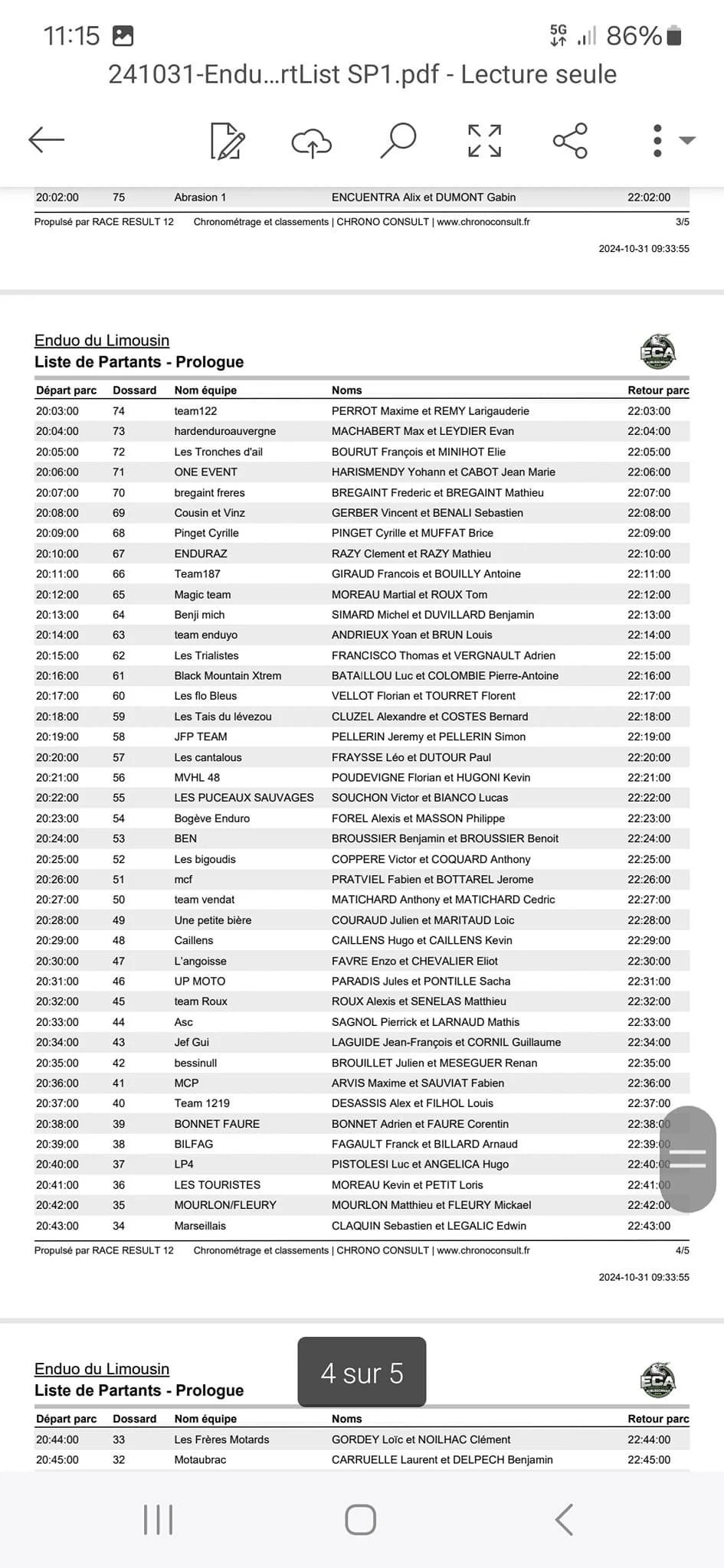 11:15 5G 86%
241031-Endu...rtList SP1.pdf - Lecture seule

| 20:02:00 | 75 | Abrasion 1 | ENCUENTRA Alix et DUMONT Gabin | 22:02:00 |
|---|---|---|---|---|

Propulsé par RACE RESULT 12 Chronométrage et classements | CHRONO CONSULT | www.chronoconsult.fr 3/5

2024-10-31 09:33:55

Enduo du Limousin
Liste de Partants - Prologue

ECA

| Départ parc | Dossard | Nom équipe | Noms | Retour parc |
|---|---|---|---|---|
| 20:03:00 | 74 | team122 | PERROT Maxime et REMY Larigauderie | 22:03:00 |
| 20:04:00 | 73 | hardenduroauvergne | MACHABERT Max et LEYDIER Evan | 22:04:00 |
| 20:05:00 | 72 | Les Tronches d'ail | BOURUT François et MINIHOT Elie | 22:05:00 |
| 20:06:00 | 71 | ONE EVENT | HARISMENDY Yohann et CABOT Jean Marie | 22:06:00 |
| 20:07:00 | 70 | bregaint freres | BREGAINT Frederic et BREGAINT Mathieu | 22:07:00 |
| 20:08:00 | 69 | Cousin et Vinz | GERBER Vincent et BENALI Sebastien | 22:08:00 |
| 20:09:00 | 68 | Pinget Cyrille | PINGET Cyrille et MUFFAT Brice | 22:09:00 |
| 20:10:00 | 67 | ENDURAZ | RAZY Clement et RAZY Mathieu | 22:10:00 |
| 20:11:00 | 66 | Team187 | GIRAUD Francois et BOUILLY Antoine | 22:11:00 |
| 20:12:00 | 65 | Magic team | MOREAU Martial et ROUX Tom | 22:12:00 |
| 20:13:00 | 64 | Benji mich | SIMARD Michel et DUVILLARD Benjamin | 22:13:00 |
| 20:14:00 | 63 | team enduyo | ANDRIEUX Yoan et BRUN Louis | 22:14:00 |
| 20:15:00 | 62 | Les Trialistes | FRANCISCO Thomas et VERGNAULT Adrien | 22:15:00 |
| 20:16:00 | 61 | Black Mountain Xtrem | BATAILLOU Luc et COLOMBIE Pierre-Antoine | 22:16:00 |
| 20:17:00 | 60 | Les flo Bleus | VELLOT Florian et TOURRET Florent | 22:17:00 |
| 20:18:00 | 59 | Les Tais du lévezou | CLUZEL Alexandre et COSTES Bernard | 22:18:00 |
| 20:19:00 | 58 | JFP TEAM | PELLERIN Jeremy et PELLERIN Simon | 22:19:00 |
| 20:20:00 | 57 | Les cantalous | FRAYSSE Léo et DUTOUR Paul | 22:20:00 |
| 20:21:00 | 56 | MVHL 48 | POUDEVIGNE Florian et HUGONI Kevin | 22:21:00 |
| 20:22:00 | 55 | LES PUCEAUX SAUVAGES | SOUCHON Victor et BIANCO Lucas | 22:22:00 |
| 20:23:00 | 54 | Bogève Enduro | FOREL Alexis et MASSON Philippe | 22:23:00 |
| 20:24:00 | 53 | BEN | BROUSSIER Benjamin et BROUSSIER Benoit | 22:24:00 |
| 20:25:00 | 52 | Les bigoudis | COPPERE Victor et COQUARD Anthony | 22:25:00 |
| 20:26:00 | 51 | mcf | PRATVIEL Fabien et BOTTAREL Jerome | 22:26:00 |
| 20:27:00 | 50 | team vendat | MATICHARD Anthony et MATICHARD Cedric | 22:27:00 |
| 20:28:00 | 49 | Une petite bière | COURAUD Julien et MARITAUD Loic | 22:28:00 |
| 20:29:00 | 48 | Caillens | CAILLENS Hugo et CAILLENS Kevin | 22:29:00 |
| 20:30:00 | 47 | L'angoisse | FAVRE Enzo et CHEVALIER Eliot | 22:30:00 |
| 20:31:00 | 46 | UP MOTO | PARADIS Jules et PONTILLE Sacha | 22:31:00 |
| 20:32:00 | 45 | team Roux | ROUX Alexis et SENELAS Matthieu | 22:32:00 |
| 20:33:00 | 44 | Asc | SAGNOL Pierrick et LARNAUD Mathis | 22:33:00 |
| 20:34:00 | 43 | Jef Gui | LAGUIDE Jean-François et CORNIL Guillaume | 22:34:00 |
| 20:35:00 | 42 | bessinull | BROUILLET Julien et MESEGUER Renan | 22:35:00 |
| 20:36:00 | 41 | MCP | ARVIS Maxime et SAUVIAT Fabien | 22:36:00 |
| 20:37:00 | 40 | Team 1219 | DESASSIS Alex et FILHOL Louis | 22:37:00 |
| 20:38:00 | 39 | BONNET FAURE | BONNET Adrien et FAURE Corentin | 22:38:00 |
| 20:39:00 | 38 | BILFAG | FAGAULT Franck et BILLARD Arnaud | 22:39:00 |
| 20:40:00 | 37 | LP4 | PISTOLESI Luc et ANGELICA Hugo | 22:40:00 |
| 20:41:00 | 36 | LES TOURISTES | MOREAU Kevin et PETIT Loris | 22:41:00 |
| 20:42:00 | 35 | MOURLON/FLEURY | MOURLON Matthieu et FLEURY Mickael | 22:42:00 |
| 20:43:00 | 34 | Marseillais | CLAQUIN Sebastien et LEGALIC Edwin | 22:43:00 |

Propulsé par RACE RESULT 12 Chronométrage et classements | CHRONO CONSULT | www.chronoconsult.fr 4/5

2024-10-31 09:33:55

Enduo du Limousin
Liste de Partants - Prologue

4 sur 5

ECA

| Départ parc | Dossard | Nom équipe | Noms | Retour parc |
|---|---|---|---|---|
| 20:44:00 | 33 | Les Frères Motards | GORDEY Loïc et NOILHAC Clément | 22:44:00 |
| 20:45:00 | 32 | Motaubrac | CARRUELLE Laurent et DELPECH Benjamin | 22:45:00 |